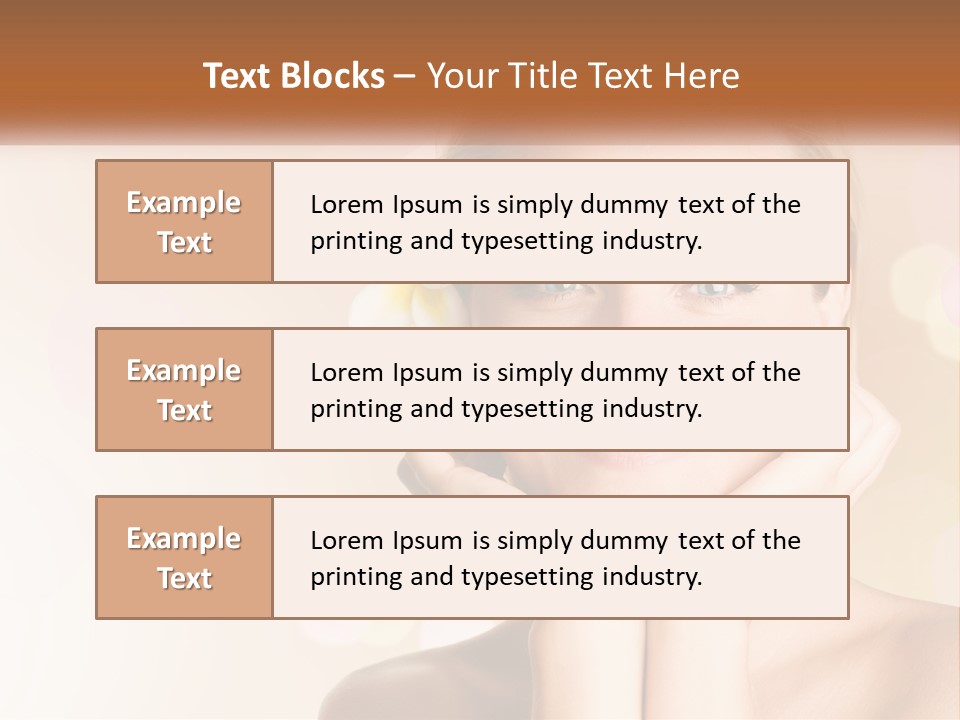 Text Blocks – Your Title Text Here

Example Text

Lorem Ipsum is simply dummy text of the printing and typesetting industry.

Example Text

Lorem Ipsum is simply dummy text of the printing and typesetting industry.

Example Text

Lorem Ipsum is simply dummy text of the printing and typesetting industry.